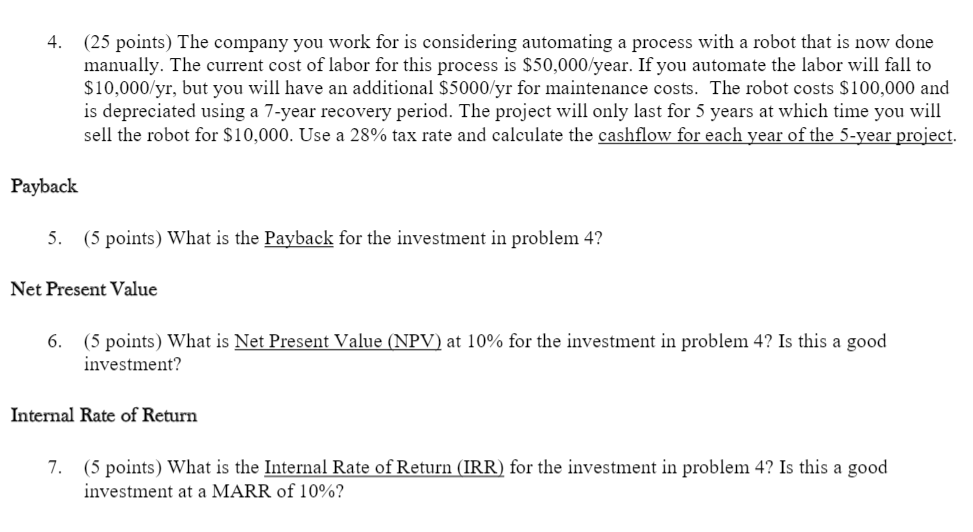 4. (25 points) The company you work for is considering automating a process with a robot that is now done manually. The current cost of labor for this process is \$50,000/year. If you automate the labor will fall to \$10,000/yr, but you will have an additional \$5000/yr for maintenance costs. The robot costs \$100,000 and is depreciated using a 7-year recovery period. The project will only last for 5 years at which time you will sell the robot for \$10,000. Use a 28% tax rate and calculate the cashflow for each year of the 5-year project.

Payback

5. (5 points) What is the Payback for the investment in problem 4?

Net Present Value

6. (5 points) What is Net Present Value (NPV) at 10% for the investment in problem 4? Is this a good investment?

Internal Rate of Return

7. (5 points) What is the Internal Rate of Return (IRR) for the investment in problem 4? Is this a good investment at a MARR of 10%?